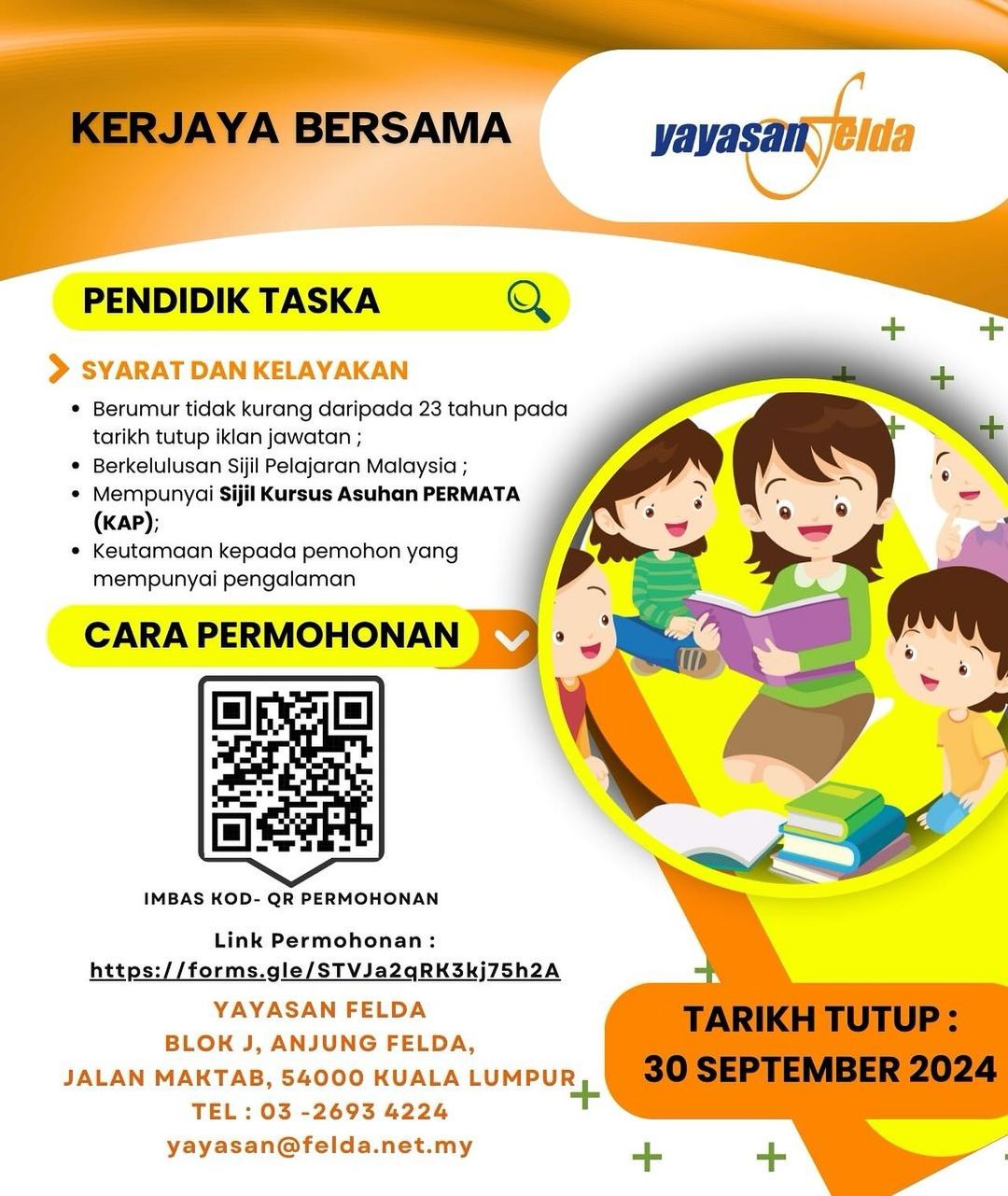 KERJAYA BERSAMA

yayasan felda

PENDIDIK TASKA

SYARAT DAN KELAYAKAN

• Berumur tidak kurang daripada 23 tahun pada tarikh tutup iklan jawatan ;
• Berkelulusan Sijil Pelajaran Malaysia ;
• Mempunyai Sijil Kursus Asuhan PERMATA (KAP);
• Keutamaan kepada pemohon yang mempunyai pengalaman

CARA PERMOHONAN

IMBAS KOD- QR PERMOHONAN

Link Permohonan :
https://forms.gle/STVJa2qRK3kj75h2A

YAYASAN FELDA
BLOK J, ANJUNG FELDA,
JALAN MAKTAB, 54000 KUALA LUMPUR
TEL : 03 -2693 4224
yayasan@felda.net.my

TARIKH TUTUP :
30 SEPTEMBER 2024